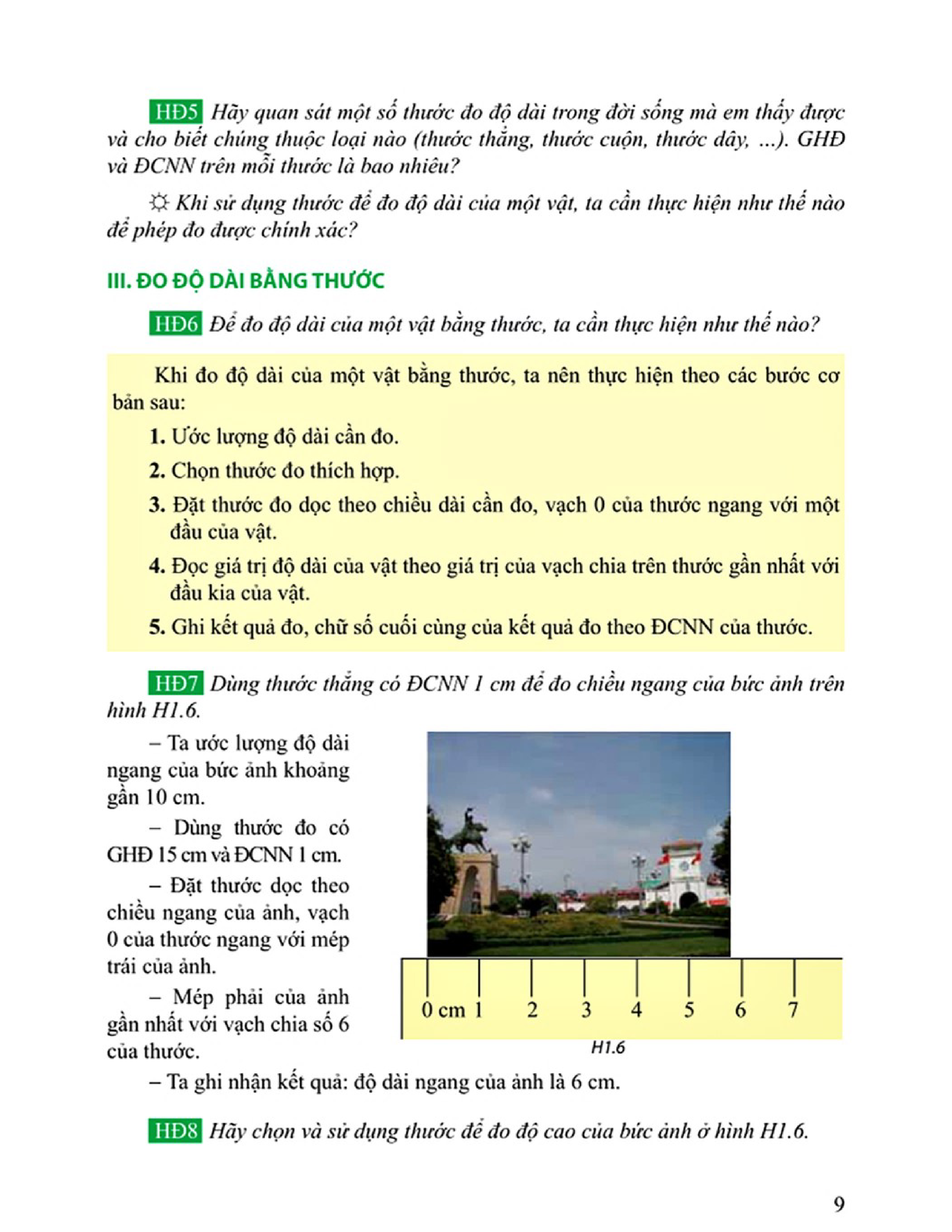 HĐ5 Hãy quan sát một số thước đo độ dài trong đời sống mà em thấy được và cho biết chúng thuộc loại nào (thước thẳng, thước cuộn, thước dây, ...). GHĐ và ĐCNN trên mỗi thước là bao nhiêu?

☼ Khi sử dụng thước để đo độ dài của một vật, ta cần thực hiện như thế nào để phép đo được chính xác?

III. ĐO ĐỘ DÀI BẰNG THƯỚC

HĐ6 Để đo độ dài của một vật bằng thước, ta cần thực hiện như thế nào?

Khi đo độ dài của một vật bằng thước, ta nên thực hiện theo các bước cơ bản sau:

1. Ước lượng độ dài cần đo.

2. Chọn thước đo thích hợp.

3. Đặt thước đo dọc theo chiều dài cần đo, vạch 0 của thước ngang với một đầu của vật.

4. Đọc giá trị độ dài của vật theo giá trị của vạch chia trên thước gần nhất với đầu kia của vật.

5. Ghi kết quả đo, chữ số cuối cùng của kết quả đo theo ĐCNN của thước.

HĐ7 Dùng thước thẳng có ĐCNN 1 cm để đo chiều ngang của bức ảnh trên hình H1.6.

– Ta ước lượng độ dài ngang của bức ảnh khoảng gần 10 cm.

– Dùng thước đo có GHĐ 15 cm và ĐCNN 1 cm.

– Đặt thước dọc theo chiều ngang của ảnh, vạch 0 của thước ngang với mép trái của ảnh.

– Mép phải của ảnh gần nhất với vạch chia số 6 của thước.

0 cm 1 2 3 4 5 6 7

H1.6

– Ta ghi nhận kết quả: độ dài ngang của ảnh là 6 cm.

HĐ8 Hãy chọn và sử dụng thước để đo độ cao của bức ảnh ở hình H1.6.

9